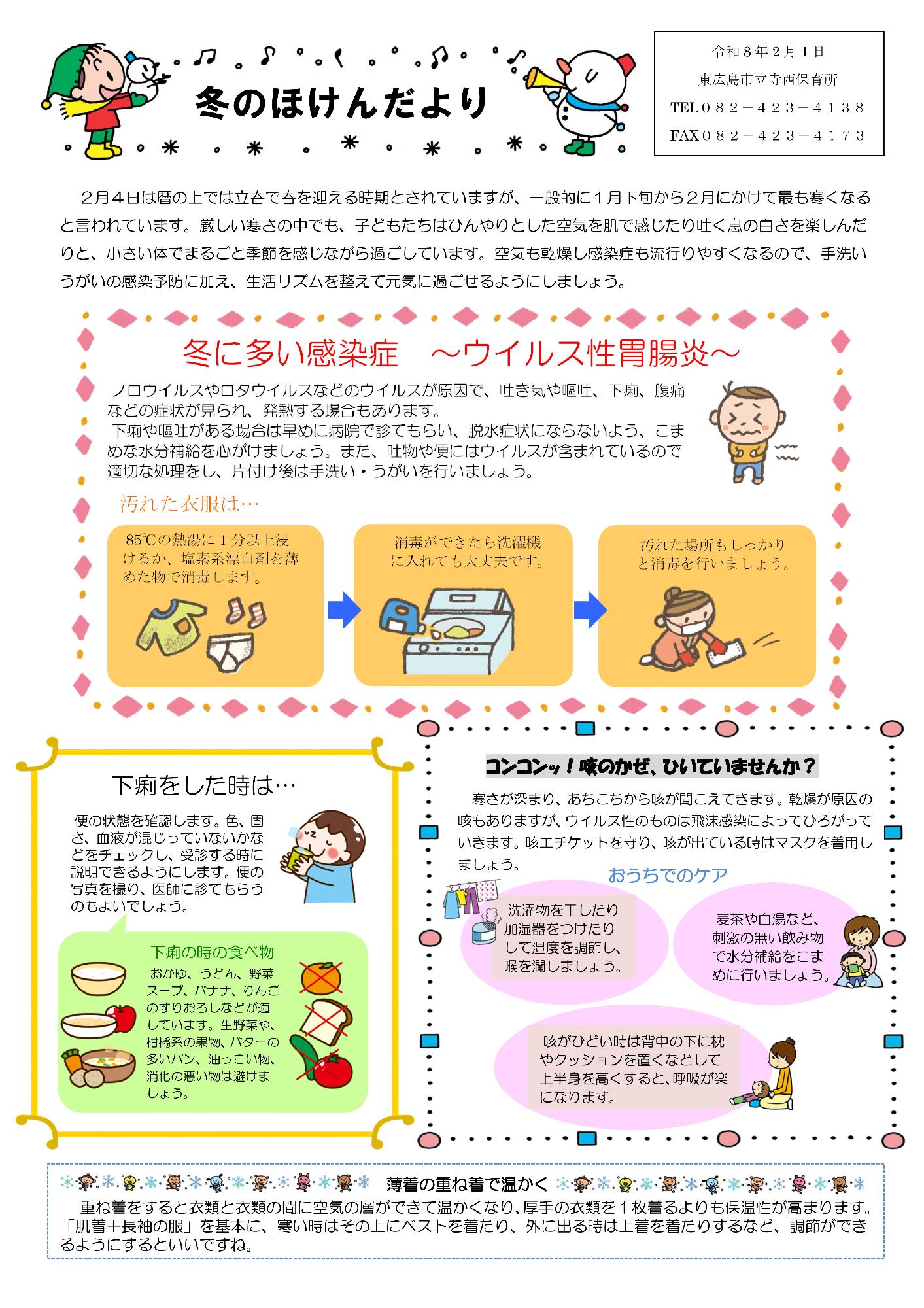 冬のほけんだより

令和８年２月１日
東広島市立寺西保育所
TEL０８２－４２３－４１３８
FAX０８２－４２３－４１７３

２月４日は暦の上では立春で春を迎える時期とされていますが、一般的に１月下旬から２月にかけて最も寒くなると言われています。厳しい寒さの中でも、子どもたちはひんやりとした空気を肌で感じたり吐く息の白さを楽しんだりと、小さい体でまるごと季節を感じながら過ごしています。空気も乾燥し感染症も流行りやすくなるので、手洗いうがいの感染予防に加え、生活リズムを整えて元気に過ごせるようにしましょう。

冬に多い感染症　～ウイルス性胃腸炎～

ノロウイルスやロタウイルスなどのウイルスが原因で、吐き気や嘔吐、下痢、腹痛などの症状が見られ、発熱する場合もあります。
下痢や嘔吐がある場合は早めに病院で診てもらい、脱水症状にならないよう、こまめな水分補給を心がけましょう。また、吐物や便にはウイルスが含まれているので適切な処理をし、片付け後は手洗い・うがいを行いましょう。

汚れた衣服は…

85℃の熱湯に１分以上浸けるか、塩素系漂白剤を薄めた物で消毒します。

消毒ができたら洗濯機に入れても大丈夫です。

汚れた場所もしっかりと消毒を行いましょう。

下痢をした時は…

便の状態を確認します。色、固さ、血液が混じっていないかなどをチェックし、受診する時に説明できるようにします。便の写真を撮り、医師に診てもらうのもよいでしょう。

下痢の時の食べ物
おかゆ、うどん、野菜スープ、バナナ、りんごのすりおろしなどが適しています。生野菜や、柑橘系の果物、バターの多いパン、油っこい物、消化の悪い物は避けましょう。

コンコンッ！咳のかぜ、ひいていませんか？

寒さが深まり、あちこちから咳が聞こえてきます。乾燥が原因の咳もありますが、ウイルス性のものは飛沫感染によってひろがっていきます。咳エチケットを守り、咳が出ている時はマスクを着用しましょう。

おうちでのケア

洗濯物を干したり加湿器をつけたりして湿度を調節し、喉を潤しましょう。

麦茶や白湯など、刺激の無い飲み物で水分補給をこまめに行いましょう。

咳がひどい時は背中の下に枕やクッションを置くなどして上半身を高くすると、呼吸が楽になります。

薄着の重ね着で温かく

重ね着をすると衣類と衣類の間に空気の層ができて温かくなり、厚手の衣類を１枚着るよりも保温性が高まります。「肌着＋長袖の服」を基本に、寒い時はその上にベストを着たり、外に出る時は上着を着たりするなど、調節ができるようにするといいですね。